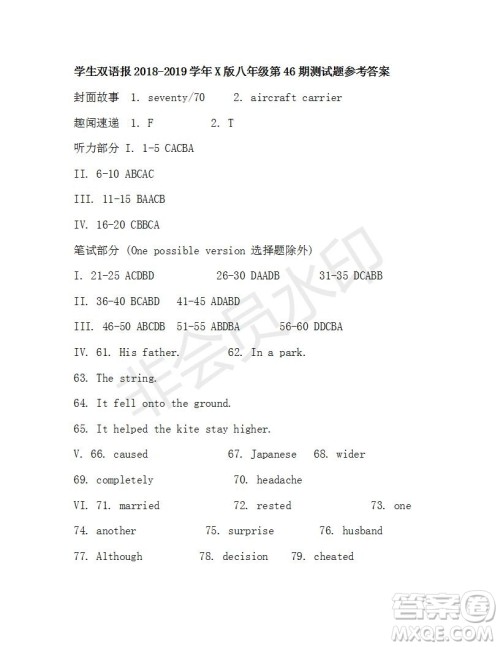 学生双语报 2018-2019 学年 X 版八年级第 46 期测试题参考答案

封面故事 1. seventy/70 2. aircraft carrier

趣闻速递 1. F 2. T

听力部分 I. 1-5 CACBA

II. 6-10 ABCAC

III. 11-15 BAACB

IV. 16-20 CBBCA

笔试部分 (One possible version 选择题除外)

I. 21-25 ACDBD 26-30 DAADB 31-35 DCABB

II. 36-40 BCABD 41-45 ADABD

III. 46-50 ABCDB 51-55 ABDBA 56-60 DDCBA

IV. 61. His father. 62. In a park.

63. The string.

64. It fell onto the ground.

65. It helped the kite stay higher.

V. 66. caused 67. Japanese 68. wider

69. completely 70. headache

VI. 71. married 72. rested 73. one

74. another 75. surprise 76. husband

77. Although 78. decision 79. cheated

非会员水印

答案圈
MXQE.COM